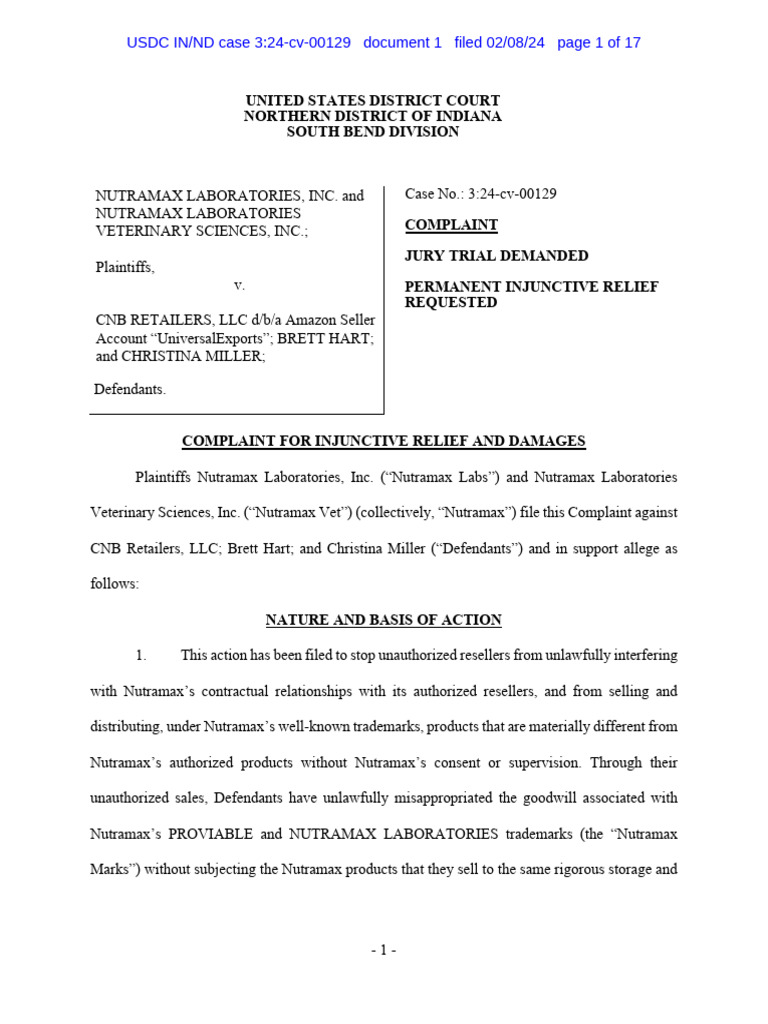 USDC IN/ND case 3:24-cv-00129 document 1 filed 02/08/24 page 1 of 17

UNITED STATES DISTRICT COURT
NORTHERN DISTRICT OF INDIANA
SOUTH BEND DIVISION

NUTRAMAX LABORATORIES, INC. and NUTRAMAX LABORATORIES VETERINARY SCIENCES, INC.;

Plaintiffs,

v.

CNB RETAILERS, LLC d/b/a Amazon Seller Account "UniversalExports"; BRETT HART; and CHRISTINA MILLER;

Defendants.

Case No.: 3:24-cv-00129

COMPLAINT

JURY TRIAL DEMANDED

PERMANENT INJUNCTIVE RELIEF REQUESTED

COMPLAINT FOR INJUNCTIVE RELIEF AND DAMAGES

Plaintiffs Nutramax Laboratories, Inc. ("Nutramax Labs") and Nutramax Laboratories Veterinary Sciences, Inc. ("Nutramax Vet") (collectively, "Nutramax") file this Complaint against CNB Retailers, LLC; Brett Hart; and Christina Miller ("Defendants") and in support allege as follows:

NATURE AND BASIS OF ACTION

1. This action has been filed to stop unauthorized resellers from unlawfully interfering with Nutramax's contractual relationships with its authorized resellers, and from selling and distributing, under Nutramax's well-known trademarks, products that are materially different from Nutramax's authorized products without Nutramax's consent or supervision. Through their unauthorized sales, Defendants have unlawfully misappropriated the goodwill associated with Nutramax's PROVIABLE and NUTRAMAX LABORATORIES trademarks (the "Nutramax Marks") without subjecting the Nutramax products that they sell to the same rigorous storage and

- 1 -